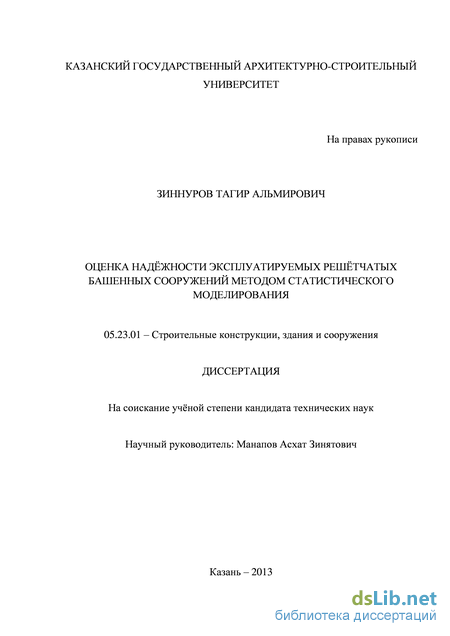 КАЗАНСКИЙ ГОСУДАРСТВЕННЫЙ АРХИТЕКТУРНО-СТРОИТЕЛЬНЫЙ УНИВЕРСИТЕТ

На правах рукописи

ЗИННУРОВ ТАГИР АЛЬМИРОВИЧ

ОЦЕНКА НАДЁЖНОСТИ ЭКСПЛУАТИРУЕМЫХ РЕШЁТЧАТЫХ БАШЕННЫХ СООРУЖЕНИЙ МЕТОДОМ СТАТИСТИЧЕСКОГО МОДЕЛИРОВАНИЯ

05.23.01 – Строительные конструкции, здания и сооружения

ДИССЕРТАЦИЯ

На соискание учёной степени кандидата технических наук

Научный руководитель: Манапов Асхат Зинятович

Казань – 2013

dsLib.net
библиотека диссертаций